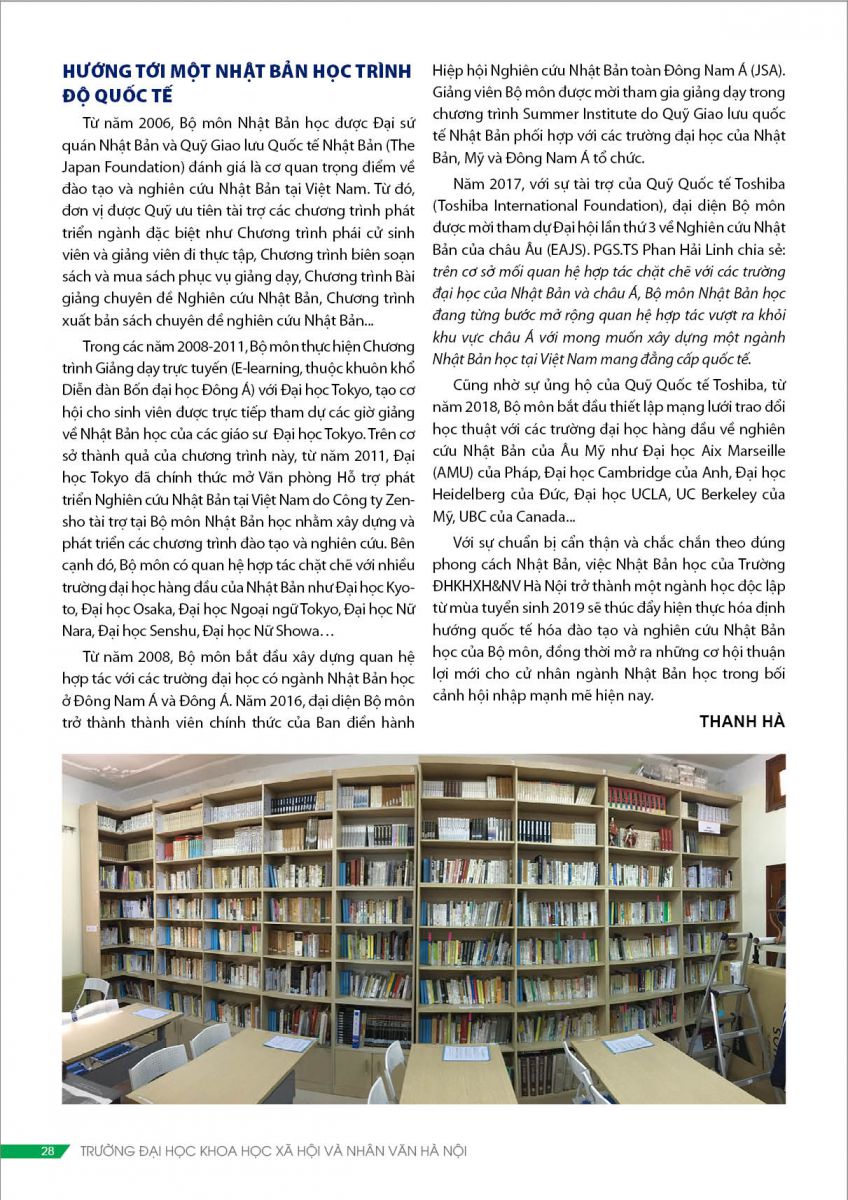 HƯỚNG TỚI MỘT NHẬT BẢN HỌC TRÌNH ĐỘ QUỐC TẾ

Từ năm 2006, Bộ môn Nhật Bản học được Đại sứ quán Nhật Bản và Quỹ Giao lưu Quốc tế Nhật Bản (The Japan Foundation) đánh giá là cơ quan trọng điểm về đào tạo và nghiên cứu Nhật Bản tại Việt Nam. Từ đó, đơn vị được Quỹ ưu tiên tài trợ các chương trình phát triển ngành đặc biệt như Chương trình phái cử sinh viên và giảng viên đi thực tập, Chương trình biên soạn sách và mua sách phục vụ giảng dạy, Chương trình Bài giảng chuyên đề Nghiên cứu Nhật Bản, Chương trình xuất bản sách chuyên đề nghiên cứu Nhật Bản...

Trong các năm 2008-2011, Bộ môn thực hiện Chương trình Giảng dạy trực tuyến (E-learning, thuộc khuôn khổ Diễn đàn Bốn đại học Đông Á) với Đại học Tokyo, tạo cơ hội cho sinh viên được trực tiếp tham dự các giờ giảng về Nhật Bản học của các giáo sư Đại học Tokyo. Trên cơ sở thành quả của chương trình này, từ năm 2011, Đại học Tokyo đã chính thức mở Văn phòng Hỗ trợ phát triển Nghiên cứu Nhật Bản tại Việt Nam do Công ty Zensho tài trợ tại Bộ môn Nhật Bản học nhằm xây dựng và phát triển các chương trình đào tạo và nghiên cứu. Bên cạnh đó, Bộ môn có quan hệ hợp tác chặt chẽ với nhiều trường đại học hàng đầu của Nhật Bản như Đại học Kyoto, Đại học Osaka, Đại học Ngoại ngữ Tokyo, Đại học Nữ Nara, Đại học Senshu, Đại học Nữ Showa…

Từ năm 2008, Bộ môn bắt đầu xây dựng quan hệ hợp tác với các trường đại học có ngành Nhật Bản học ở Đông Nam Á và Đông Á. Năm 2016, đại diện Bộ môn trở thành thành viên chính thức của Ban điều hành Hiệp hội Nghiên cứu Nhật Bản toàn Đông Nam Á (JSA). Giảng viên Bộ môn được mời tham gia giảng dạy trong chương trình Summer Institute do Quỹ Giao lưu quốc tế Nhật Bản phối hợp với các trường đại học của Nhật Bản, Mỹ và Đông Nam Á tổ chức.

Năm 2017, với sự tài trợ của Quỹ Quốc tế Toshiba (Toshiba International Foundation), đại diện Bộ môn được mời tham dự Đại hội lần thứ 3 về Nghiên cứu Nhật Bản của châu Âu (EAJS). PGS.TS Phan Hải Linh chia sẻ: trên cơ sở mối quan hệ hợp tác chặt chẽ với các trường đại học của Nhật Bản và châu Á, Bộ môn Nhật Bản học đang từng bước mở rộng quan hệ hợp tác vượt ra khỏi khu vực châu Á với mong muốn xây dựng một ngành Nhật Bản học tại Việt Nam mang đẳng cấp quốc tế.

Cũng nhờ sự ủng hộ của Quỹ Quốc tế Toshiba, từ năm 2018, Bộ môn bắt đầu thiết lập mạng lưới trao đổi học thuật với các trường đại học hàng đầu về nghiên cứu Nhật Bản của Âu Mỹ như Đại học Aix Marseille (AMU) của Pháp, Đại học Cambridge của Anh, Đại học Heidelberg của Đức, Đại học UCLA, UC Berkeley của Mỹ, UBC của Canada...

Với sự chuẩn bị cẩn thận và chắc chắn theo đúng phong cách Nhật Bản, việc Nhật Bản học của Trường ĐHKHXH&NV Hà Nội trở thành một ngành học độc lập từ mùa tuyển sinh 2019 sẽ thúc đẩy hiện thực hóa định hướng quốc tế hóa đào tạo và nghiên cứu Nhật Bản học của Bộ môn, đồng thời mở ra những cơ hội thuận lợi mới cho cử nhân ngành Nhật Bản học trong bối cảnh hội nhập mạnh mẽ hiện nay.

THANH HÀ

28 TRƯỜNG ĐẠI HỌC KHOA HỌC XÃ HỘI VÀ NHÂN VĂN HÀ NỘI